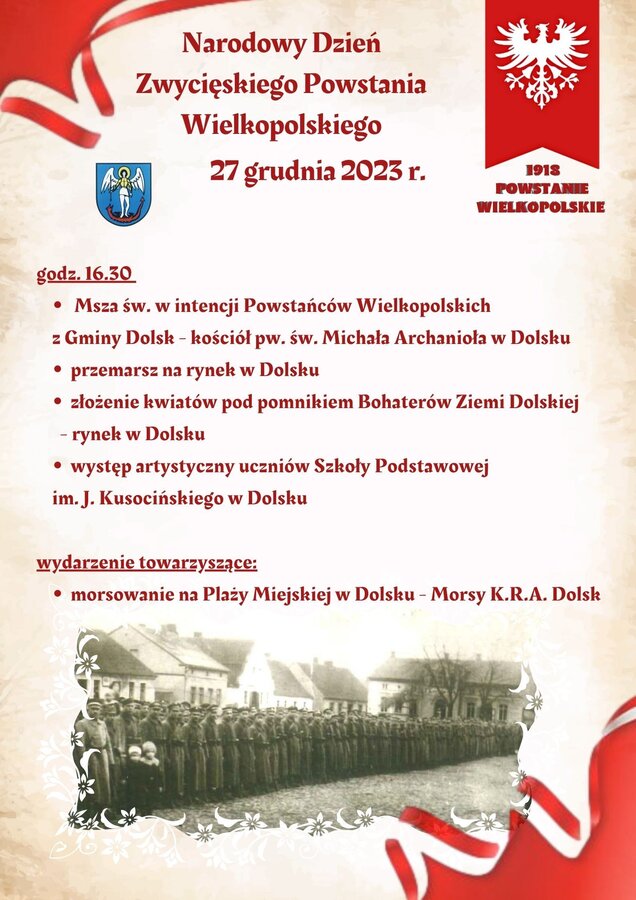 Narodowy Dzień Zwycięskiego Powstania Wielkopolskiego

27 grudnia 2023 r.

1918
POWSTANIE
WIELKOPOLSKIE

godz. 16.30

• Msza św. w intencji Powstańców Wielkopolskich z Gminy Dolsk - kościół pw. św. Michała Archanioła w Dolsku
• przemarsz na rynek w Dolsku
• złożenie kwiatów pod pomnikiem Bohaterów Ziemi Dolskiej - rynek w Dolsku
• występ artystyczny uczniów Szkoły Podstawowej im. J. Kusocińskiego w Dolsku

wydarzenie towarzyszące:

• morsowanie na Plaży Miejskiej w Dolsku - Morsy K.R.A. Dolsk